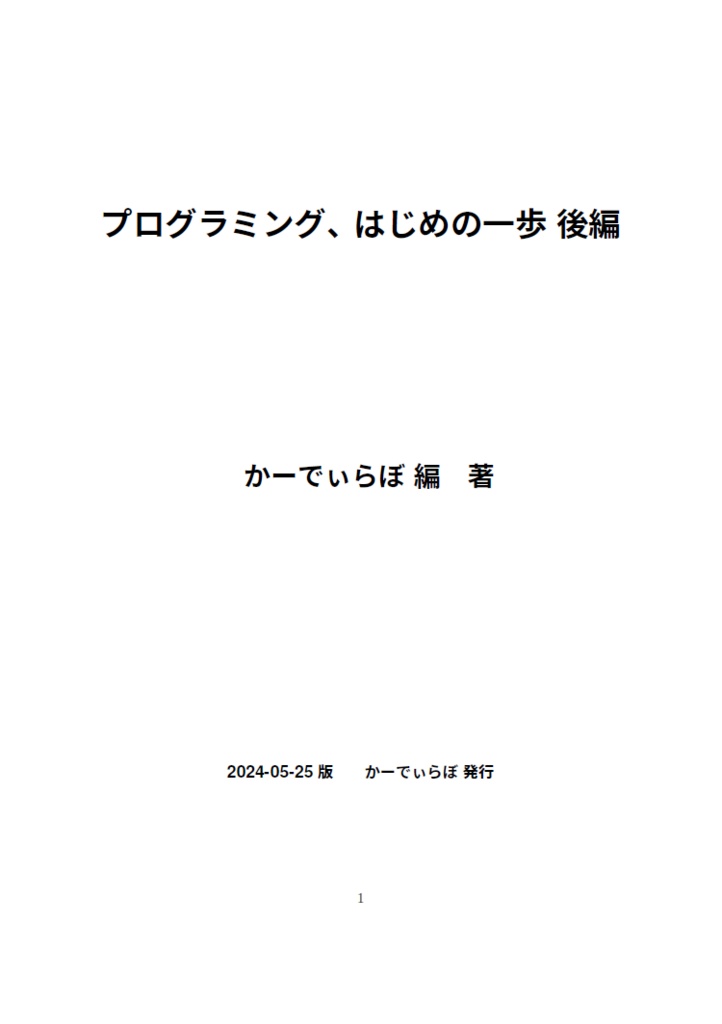 プログラミング、はじめの一歩 後編

かーでぃらぼ 編　著

2024-05-25 版　　かーでぃらぼ 発行

1